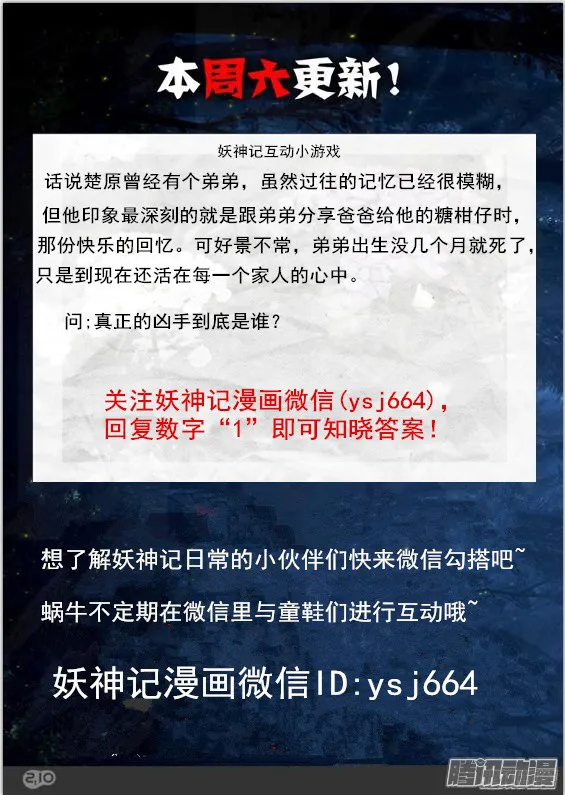 本周六更新！

妖神记互动小游戏

话说楚原曾经有个弟弟，虽然过往的记忆已经很模糊，但他印象最深刻的就是跟弟弟分享爸爸给他的糖柑仔时，那份快乐的回忆。可好景不常，弟弟出生没几个月就死了，只是到现在还活在每一个家人的心中。

问;真正的凶手到底是谁？

关注妖神记漫画微信(ysj664)，回复数字“1”即可知晓答案！

想了解妖神记日常的小伙伴们快来微信勾搭吧~

蜗牛不定期在微信里与童鞋们进行互动哦~

妖神记漫画微信ID:ysj664

210

腾讯动漫